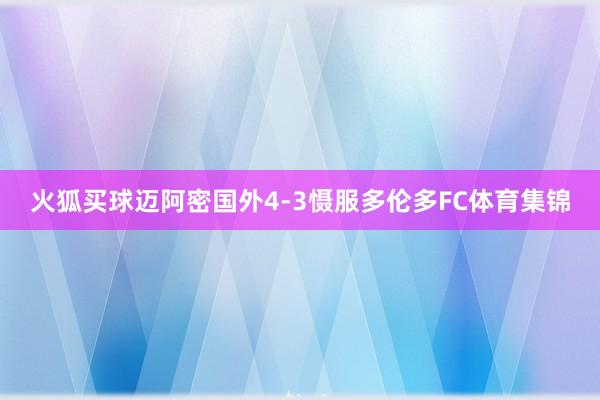 火狐买球迈阿密国外4-3慑服多伦多FC体育集锦